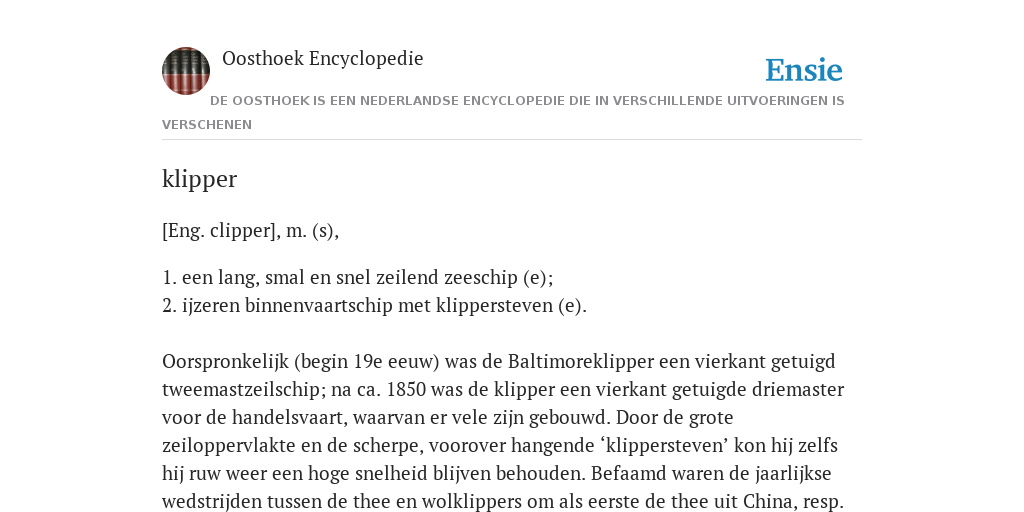 Oosthoek Encyclopedie

Ensie

DE OOSTHOEK IS EEN NEDERLANDSE ENCYCLOPEDIE DIE IN VERSCHILLENDE UITVOERINGEN IS VERSCHENEN

klipper

[Eng. clipper], m. (s),

1. een lang, smal en snel zeilend zeeschip (e);
2. ijzeren binnenvaartschip met klippersteven (e).

Oorspronkelijk (begin 19e eeuw) was de Baltimoreklipper een vierkant getuigd tweemastzeilschip; na ca. 1850 was de klipper een vierkant getuigde driemaster voor de handelsvaart, waarvan er vele zijn gebouwd. Door de grote zeiloppervlakte en de scherpe, voorover hangende ‘klippersteven’ kon hij zelfs hij ruw weer een hoge snelheid blijven behouden. Befaamd waren de jaarlijkse wedstrijden tussen de thee en wolklippers om als eerste de thee uit China, resp.